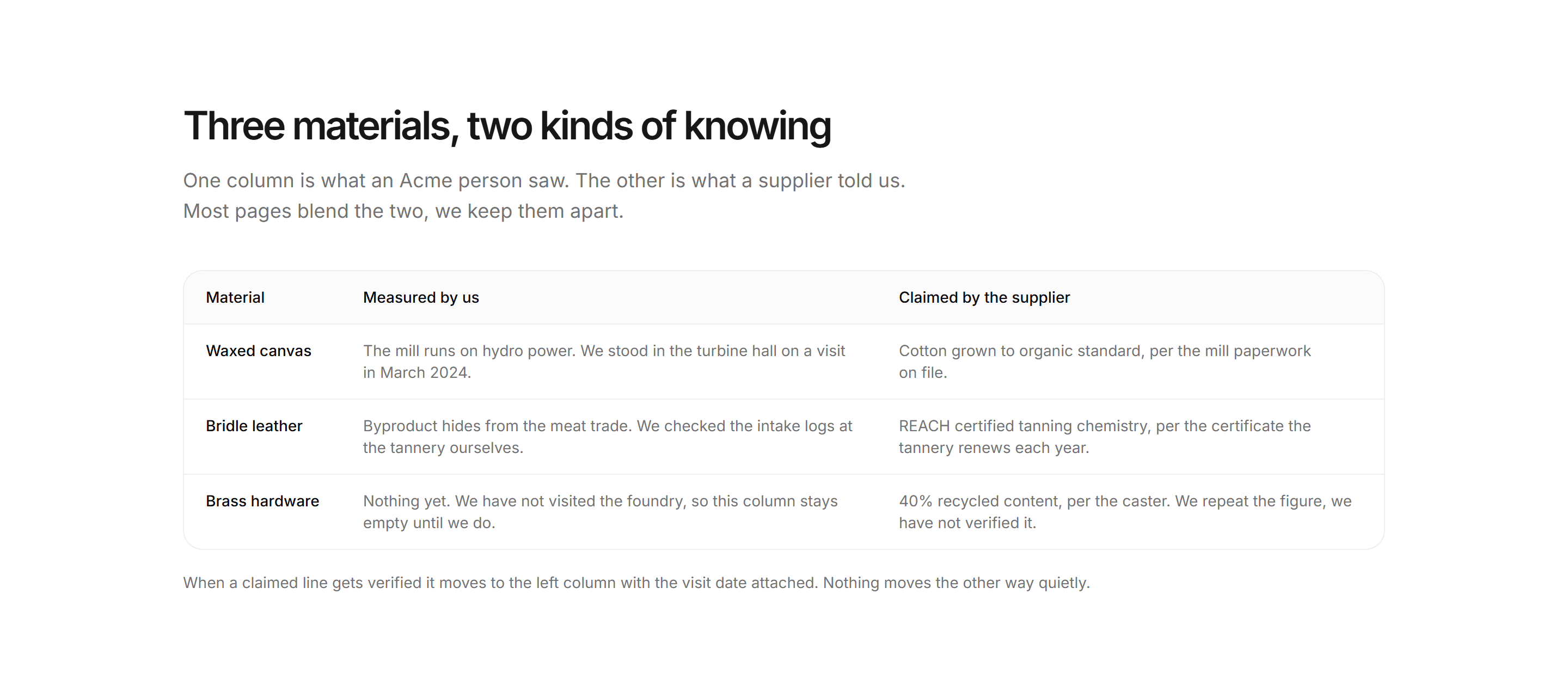 Three materials, two kinds of knowing

One column is what an Acme person saw. The other is what a supplier told us. Most pages blend the two, we keep them apart.

| Material | Measured by us | Claimed by the supplier |
|---|---|---|
| Waxed canvas | The mill runs on hydro power. We stood in the turbine hall on a visit in March 2024. | Cotton grown to organic standard, per the mill paperwork on file. |
| Bridle leather | Byproduct hides from the meat trade. We checked the intake logs at the tannery ourselves. | REACH certified tanning chemistry, per the certificate the tannery renews each year. |
| Brass hardware | Nothing yet. We have not visited the foundry, so this column stays empty until we do. | 40% recycled content, per the caster. We repeat the figure, we have not verified it. |

When a claimed line gets verified it moves to the left column with the visit date attached. Nothing moves the other way quietly.